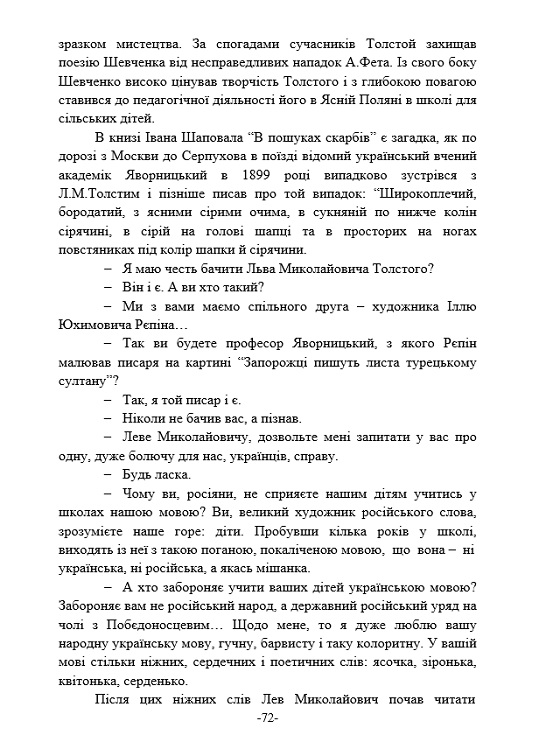 зразком мистецтва. За спогадами сучасників Толстой захищав поезію Шевченка від несправедливих нападок А.Фета. Із свого боку Шевченко високо цінував творчість Толстого і з глибокою повагою ставився до педагогічної діяльності його в Ясній Поляні в школі для сільських дітей.

В книзі Івана Шаповала “В пошуках скарбів” є загадка, як по дорозі з Москви до Серпухова в поїзді відомий український вчений академік Яворницький в 1899 році випадково зустрівся з Л.М.Толстим і пізніше писав про той випадок: “Широкоплечий, бородатий, з ясними сірими очима, в сукняній по нижче колін сірячині, в сірій на голові шапці та в просторих на ногах повстяниках під колір шапки й сірячини.

– Я маю честь бачити Льва Миколайовича Толстого?

– Він і є. А ви хто такий?

– Ми з вами маємо спільного друга – художника Іллю Юхимовича Рєпіна…

– Так ви будете професор Яворницький, з якого Рєпін малював писаря на картині “Запорожці пишуть листа турецькому султану”?

– Так, я той писар і є.

– Ніколи не бачив вас, а пізнав.

– Леве Миколайовичу, дозвольте мені запитати у вас про одну, дуже болючу для нас, українців, справу.

– Будь ласка.

– Чому ви, росіяни, не сприяєте нашим дітям учитись у школах нашою мовою? Ви, великий художник російського слова, зрозумієте наше горе: діти. Пробувши кілька років у школі, виходять із неї з такою поганою, покаліченою мовою, що вона – ні українська, ні російська, а якась мішанка.

– А хто забороняє учити ваших дітей українською мовою? Забороняє вам не російський народ, а державний російський уряд на чолі з Побєдоносцевим… Щодо мене, то я дуже люблю вашу народну українську мову, гучну, барвисту і таку колоритну. У вашій мові стільки ніжних, сердечних і поетичних слів: ясочка, зіронька, квітонька, серденько.

Після цих ніжних слів Лев Миколайович почав читати

-72-